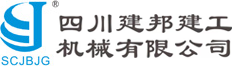 ®
SCJBJG
四川建邦建工
机械有限公司